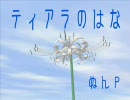 ティアラのはな

ぬんP